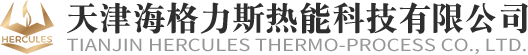 HERCULES
天津海格力斯热能科技有限公司
TIANJIN HERCULES THERMO-PROCESS CO., LTD.